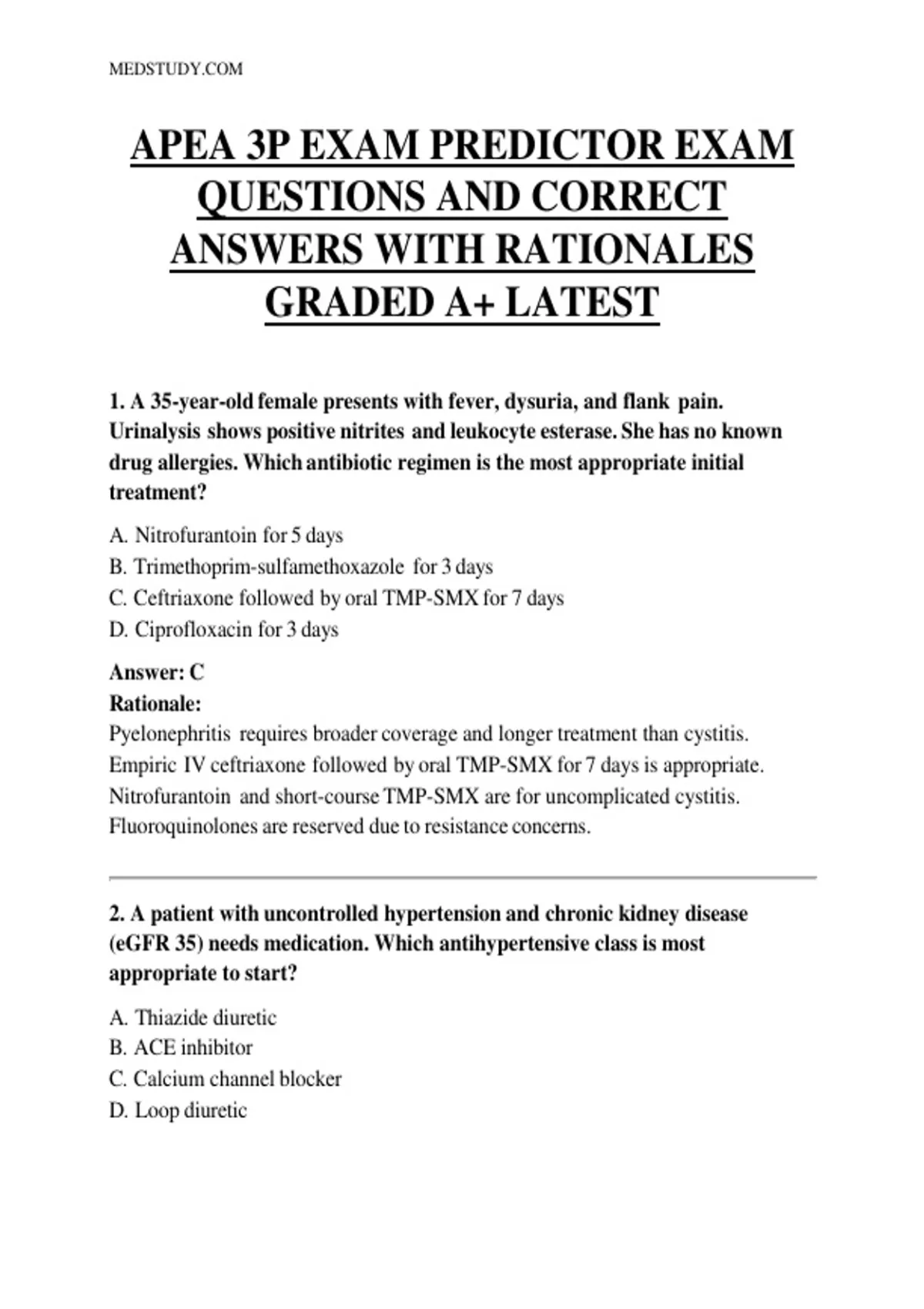 MEDSTUDY.COM

APEA 3P EXAM PREDICTOR EXAM QUESTIONS AND CORRECT ANSWERS WITH RATIONALES GRADED A+ LATEST

1. A 35-year-old female presents with fever, dysuria, and flank pain. Urinalysis shows positive nitrites and leukocyte esterase. She has no known drug allergies. Which antibiotic regimen is the most appropriate initial treatment?

A. Nitrofurantoin for 5 days
B. Trimethoprim-sulfamethoxazole for 3 days
C. Ceftriaxone followed by oral TMP-SMX for 7 days
D. Ciprofloxacin for 3 days

Answer: C
Rationale:
Pyelonephritis requires broader coverage and longer treatment than cystitis. Empiric IV ceftriaxone followed by oral TMP-SMX for 7 days is appropriate. Nitrofurantoin and short-course TMP-SMX are for uncomplicated cystitis. Fluoroquinolones are reserved due to resistance concerns.

2. A patient with uncontrolled hypertension and chronic kidney disease (eGFR 35) needs medication. Which antihypertensive class is most appropriate to start?

A. Thiazide diuretic
B. ACE inhibitor
C. Calcium channel blocker
D. Loop diuretic